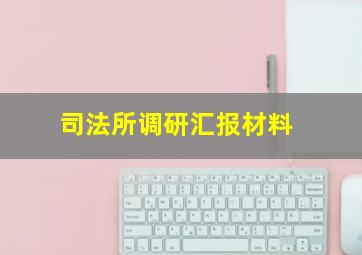 司法所调研汇报材料